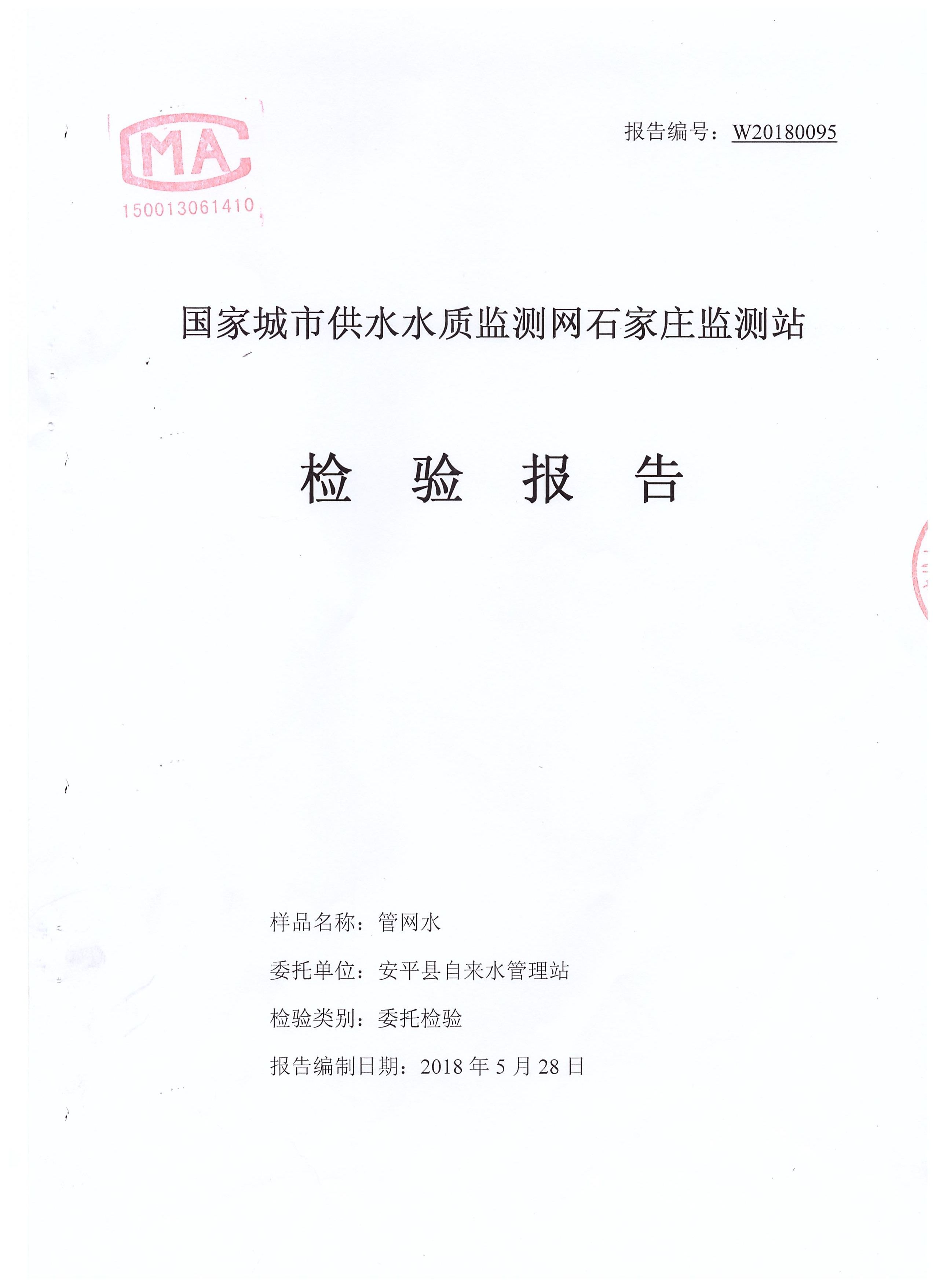 MA
150013061410

报告编号：W20180095

国家城市供水水质监测网石家庄监测站

检 验 报 告

样品名称：管网水

委托单位：安平县自来水管理站

检验类别：委托检验

报告编制日期：2018 年 5 月 28 日